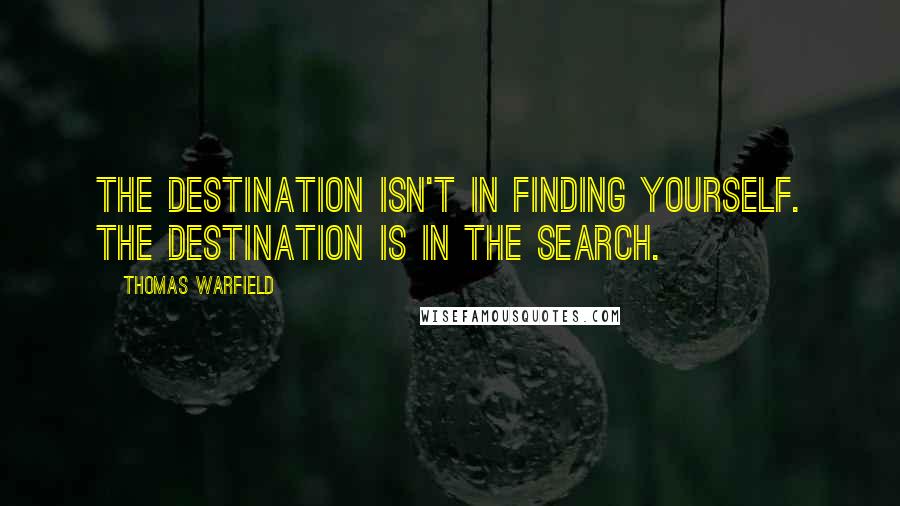 THE DESTINATION ISN'T IN FINDING YOURSELF. THE DESTINATION IS IN THE SEARCH.

THOMAS WARFIELD

WISEFAMOUSQUOTES.COM